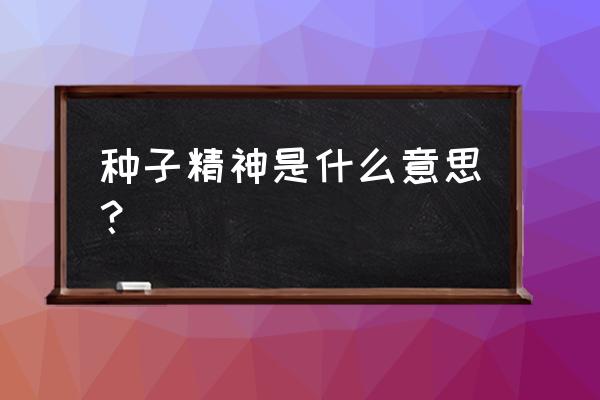 种子精神是什么意思？